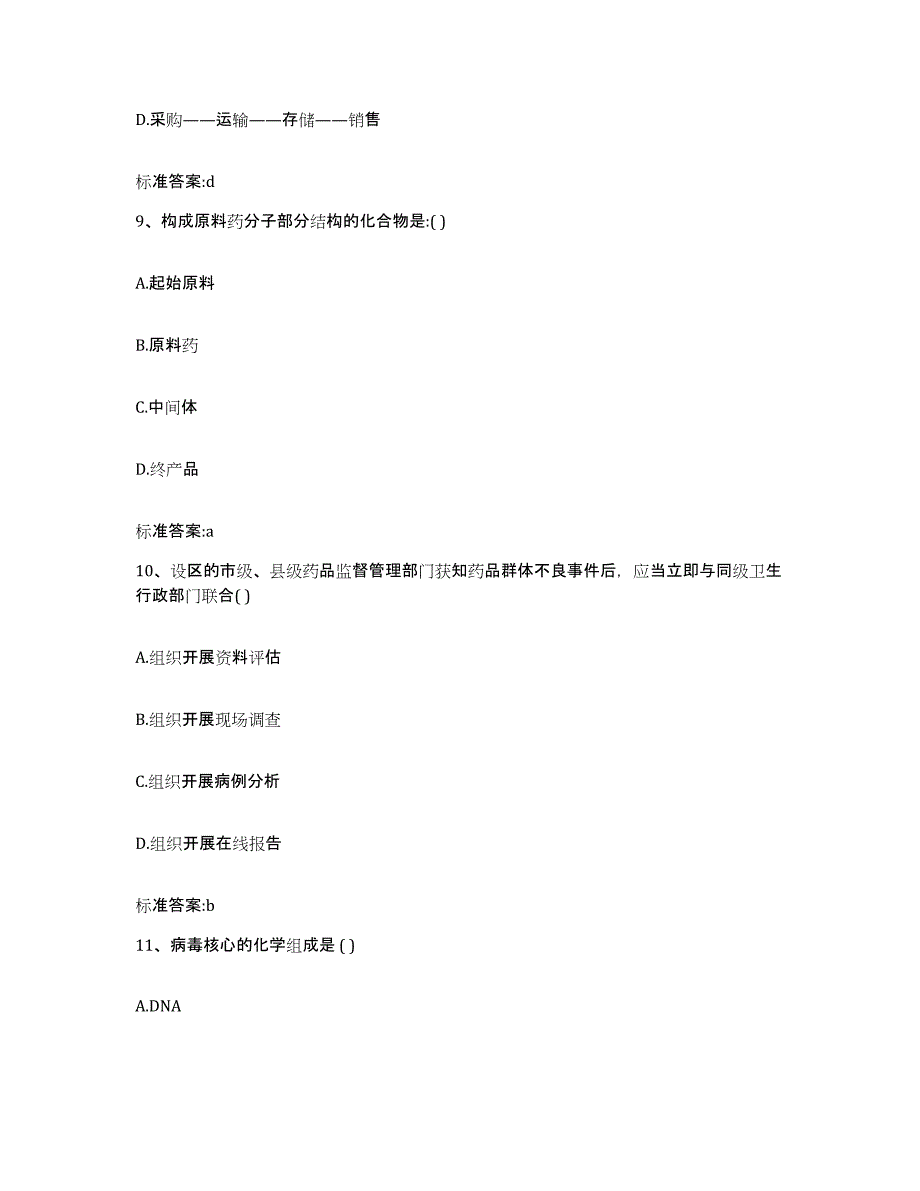 D.采购——运输——存储——销售

标准答案:d

9、构成原料药分子部分结构的化合物是:( )

A.起始原料

B.原料药

C.中间体

D.终产品

标准答案:a

10、设区的市级、县级药品监督管理部门获知药品群体不良事件后，应当立即与同级卫生行政部门联合( )

A.组织开展资料评估

B.组织开展现场调查

C.组织开展病例分析

D.组织开展在线报告

标准答案:b

11、病毒核心的化学组成是 ( )

A.DNA